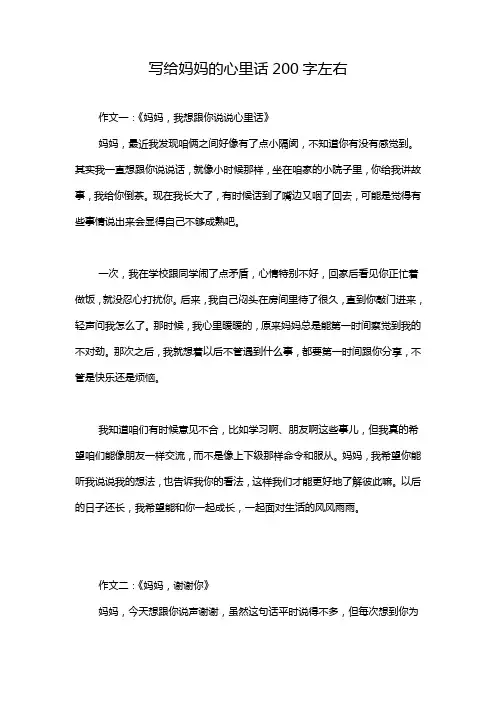 写给妈妈的心里话 200 字左右

作文一：《妈妈，我想跟你说说心里话》

妈妈，最近我发现咱俩之间好像有了点小隔阂，不知道你有没有感觉到。其实我一直想跟你说说话，就像小时候那样，坐在咱家的小院子里，你给我讲故事，我给你倒茶。现在我长大了，有时候话到了嘴边又咽了回去，可能是觉得有些事情说出来会显得自己不够成熟吧。

一次，我在学校跟同学闹了点矛盾，心情特别不好，回家后看见你正忙着做饭，就没忍心打扰你。后来，我自己闷头在房间里待了很久，直到你敲门进来，轻声问我怎么了。那时候，我心里暖暖的，原来妈妈总是能第一时间察觉到我的不对劲。那次之后，我就想着以后不管遇到什么事，都要第一时间跟你分享，不管是快乐还是烦恼。

我知道咱们有时候意见不合，比如学习啊、朋友啊这些事儿，但我真的希望咱们能像朋友一样交流，而不是像上下级那样命令和服从。妈妈，我希望你能听我说说我的想法，也告诉我你的看法，这样我们才能更好地了解彼此嘛。以后的日子还长，我希望能和你一起成长，一起面对生活的风风雨雨。

作文二：《妈妈，谢谢你》

妈妈，今天想跟你说声谢谢，虽然这句话平时说得不多，但每次想到你为